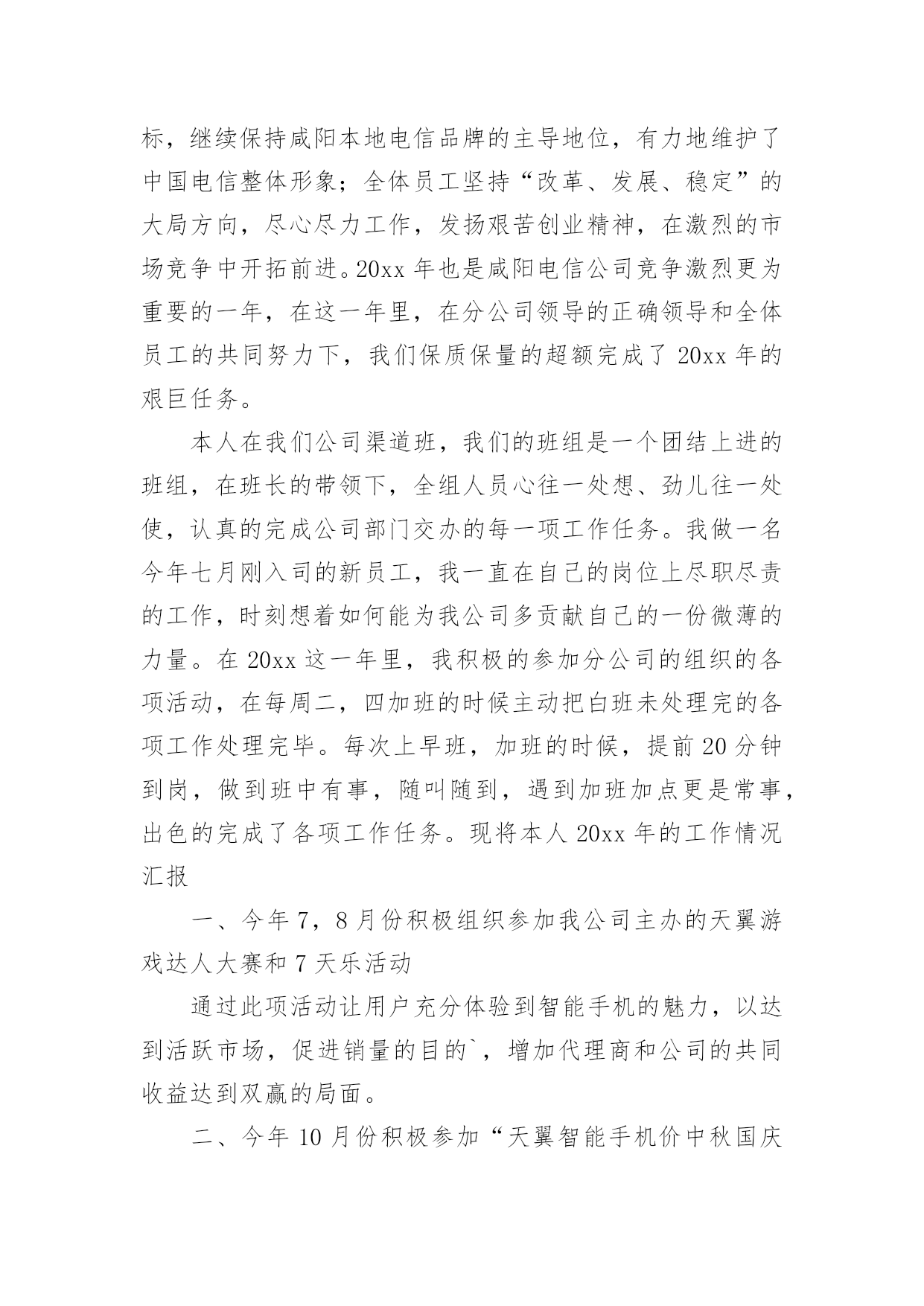 标，继续保持咸阳本地电信品牌的主导地位，有力地维护了中国电信整体形象；全体员工坚持“改革、发展、稳定”的大局方向，尽心尽力工作，发扬艰苦创业精神，在激烈的市场竞争中开拓前进。20xx 年也是咸阳电信公司竞争激烈更为重要的一年，在这一年里，在分公司领导的正确领导和全体员工的共同努力下，我们保质保量的超额完成了 20xx 年的艰巨任务。

本人在我们公司渠道班，我们的班组是一个团结上进的班组，在班长的带领下，全组人员心往一处想、劲儿往一处使，认真的完成公司部门交办的每一项工作任务。我做一名今年七月刚入司的新员工，我一直在自己的岗位上尽职尽责的工作，时刻想着如何能为我公司多贡献自己的一份微薄的力量。在 20xx 这一年里，我积极的参加分公司的组织的各项活动，在每周二，四加班的时候主动把白班未处理完的各项工作处理完毕。每次上早班，加班的时候，提前 20 分钟到岗，做到班中有事，随叫随到，遇到加班加点更是常事，出色的完成了各项工作任务。现将本人 20xx 年的工作情况汇报

一、今年 7，8 月份积极组织参加我公司主办的天翼游戏达人大赛和 7 天乐活动

通过此项活动让用户充分体验到智能手机的魅力，以达到活跃市场，促进销量的目的`，增加代理商和公司的共同收益达到双赢的局面。

二、今年 10 月份积极参加“天翼智能手机价中秋国庆